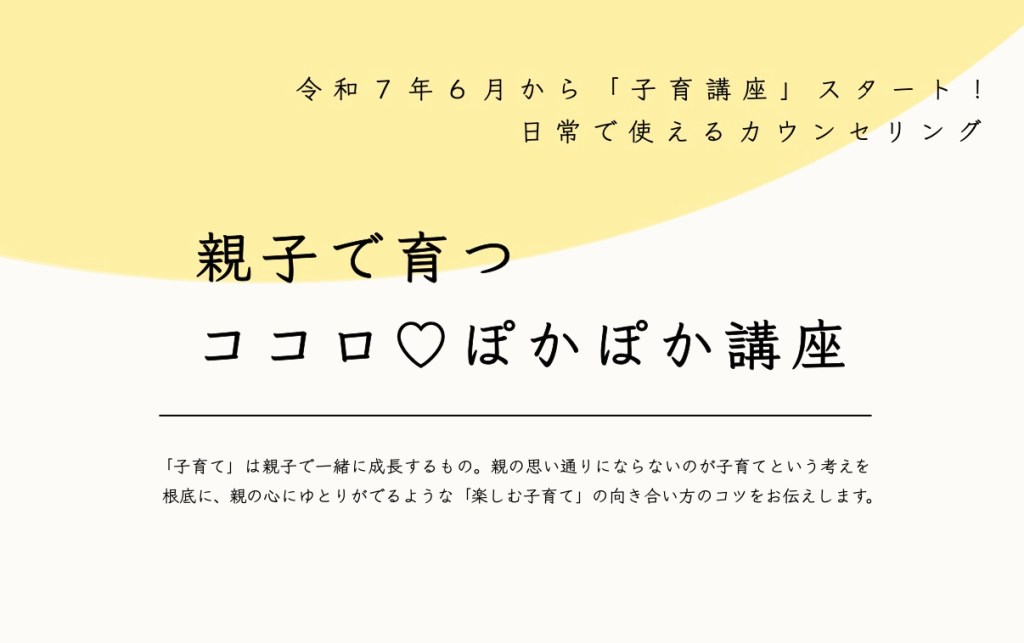 令和７年６月から「子育講座」スタート！
日常で使えるカウンセリング

親子で育つ
ココロ♡ぽかぽか講座

「子育て」は親子で一緒に成長するもの。親の思い通りにならないのが子育てという考えを根底に、親の心にゆとりがでるような「楽しむ子育て」の向き合い方のコツをお伝えします。